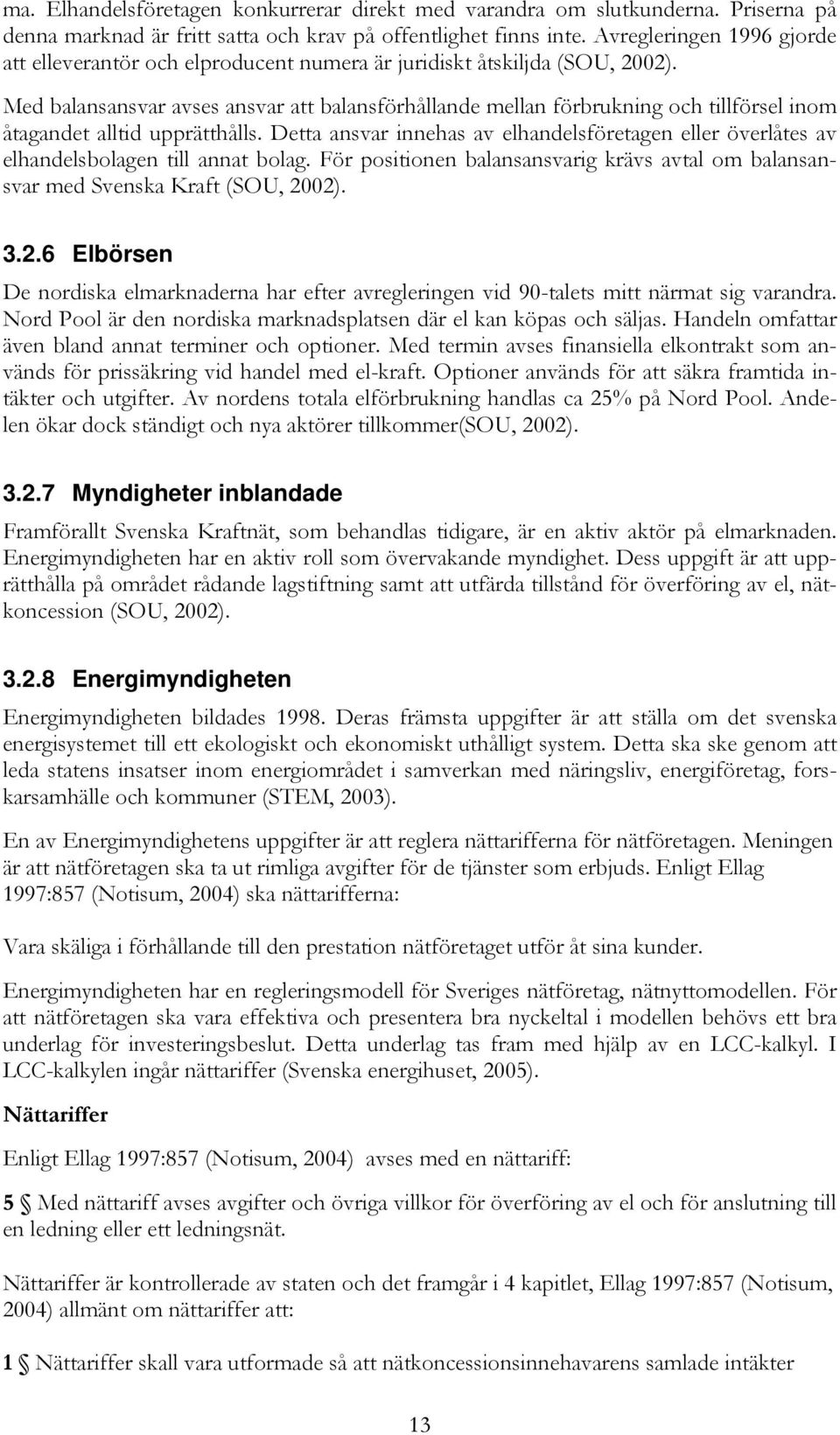 ma. Elhandelsföretagen konkurrerar direkt med varandra om slutkunderna. Priserna på denna marknad är fritt satta och krav på offentlighet finns inte. Avregleringen 1996 gjorde att elleverantör och elproducent numera är juridiskt åtskiljda (SOU, 2002).

Med balansansvar avses ansvar att balansförhållande mellan förbrukning och tillförsel inom åtagandet alltid upprätthålls. Detta ansvar innehas av elhandelsföretagen eller överlåtes av elhandelsbolagen till annat bolag. För positionen balansansvarig krävs avtal om balansansvar med Svenska Kraft (SOU, 2002).

3.2.6 Elbörsen

De nordiska elmarknaderna har efter avregleringen vid 90-talets mitt närmat sig varandra. Nord Pool är den nordiska marknadsplatsen där el kan köpas och säljas. Handeln omfattar även bland annat terminer och optioner. Med termin avses finansiella elkontrakt som används för prissäkring vid handel med el-kraft. Optioner används för att säkra framtida intäkter och utgifter. Av nordens totala elförbrukning handlas ca 25% på Nord Pool. Andelen ökar dock ständigt och nya aktörer tillkommer(SOU, 2002).

3.2.7 Myndigheter inblandade

Framförallt Svenska Kraftnät, som behandlas tidigare, är en aktiv aktör på elmarknaden. Energimyndigheten har en aktiv roll som övervakande myndighet. Dess uppgift är att upprätthålla på området rådande lagstiftning samt att utfärda tillstånd för överföring av el, nätkoncession (SOU, 2002).

3.2.8 Energimyndigheten

Energimyndigheten bildades 1998. Deras främsta uppgifter är att ställa om det svenska energisystemet till ett ekologiskt och ekonomiskt uthålligt system. Detta ska ske genom att leda statens insatser inom energiområdet i samverkan med näringsliv, energiföretag, forskarsamhälle och kommuner (STEM, 2003).

En av Energimyndighetens uppgifter är att reglera nättarifferna för nätföretagen. Meningen är att nätföretagen ska ta ut rimliga avgifter för de tjänster som erbjuds. Enligt Ellag 1997:857 (Notisum, 2004) ska nättarifferna:

Vara skäliga i förhållande till den prestation nätföretaget utför åt sina kunder.

Energimyndigheten har en regleringsmodell för Sveriges nätföretag, nätnyttomodellen. För att nätföretagen ska vara effektiva och presentera bra nyckeltal i modellen behövs ett bra underlag för investeringsbeslut. Detta underlag tas fram med hjälp av en LCC-kalkyl. I LCC-kalkylen ingår nättariffer (Svenska energihuset, 2005).

Nättariffer

Enligt Ellag 1997:857 (Notisum, 2004) avses med en nättariff:

5 § Med nättariff avses avgifter och övriga villkor för överföring av el och för anslutning till en ledning eller ett ledningsnät.

Nättariffer är kontrollerade av staten och det framgår i 4 kapitlet, Ellag 1997:857 (Notisum, 2004) allmänt om nättariffer att:

1 § Nättariffer skall vara utformade så att nätkoncessionsinnehavarens samlade intäkter

13